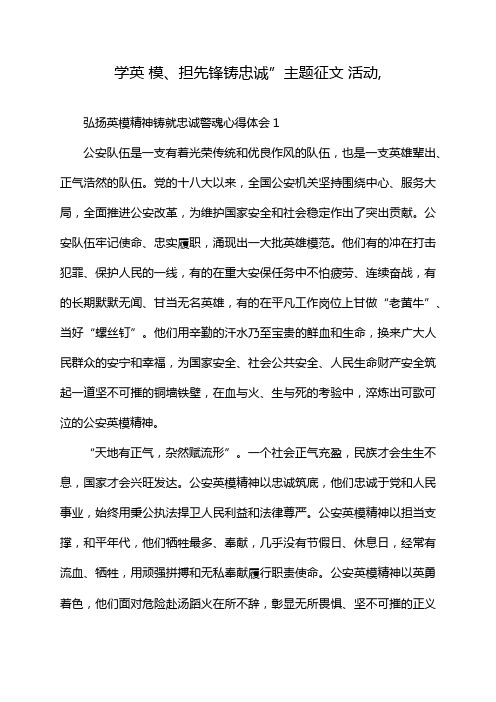 学英 模、担先锋铸忠诚”主题征文 活动,

弘扬英模精神铸就忠诚警魂心得体会 1

公安队伍是一支有着光荣传统和优良作风的队伍，也是一支英雄辈出、正气浩然的队伍。党的十八大以来，全国公安机关坚持围绕中心、服务大局，全面推进公安改革，为维护国家安全和社会稳定作出了突出贡献。公安队伍牢记使命、忠实履职，涌现出一大批英雄模范。他们有的冲在打击犯罪、保护人民的一线，有的在重大安保任务中不怕疲劳、连续奋战，有的长期默默无闻、甘当无名英雄，有的在平凡工作岗位上甘做“老黄牛”、当好“螺丝钉”。他们用辛勤的汗水乃至宝贵的鲜血和生命，换来广大人民群众的安宁和幸福，为国家安全、社会公共安全、人民生命财产安全筑起一道坚不可摧的铜墙铁壁，在血与火、生与死的考验中，淬炼出可歌可泣的公安英模精神。

“天地有正气，杂然赋流形”。一个社会正气充盈，民族才会生生不息，国家才会兴旺发达。公安英模精神以忠诚筑底，他们忠诚于党和人民事业，始终用秉公执法捍卫人民利益和法律尊严。公安英模精神以担当支撑，和平年代，他们牺牲最多、奉献，几乎没有节假日、休息日，经常有流血、牺牲，用顽强拼搏和无私奉献履行职责使命。公安英模精神以英勇着色，他们面对危险赴汤蹈火在所不辞，彰显无所畏惧、坚不可摧的正义